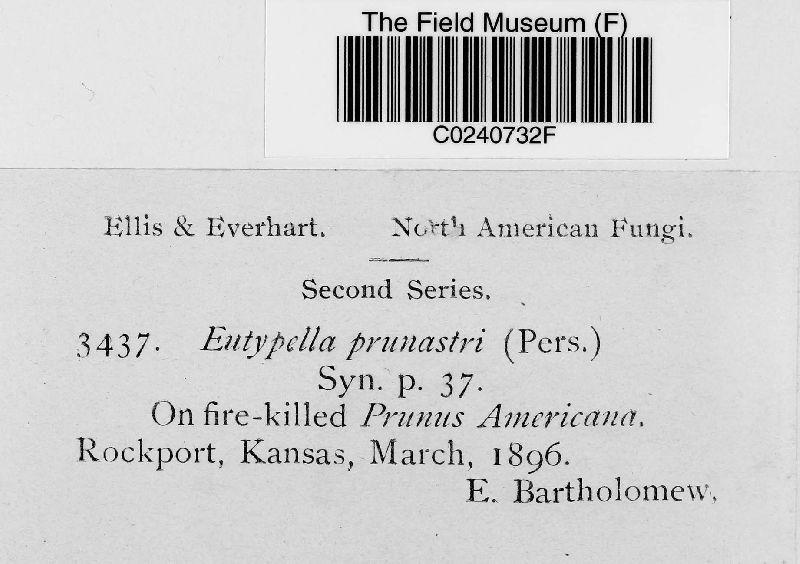 The Field Museum (F)

C0240732F

Ellis & Everhart. North American Fungi.

Second Series.

3437. Eutypella prunastri (Pers.)
Syn. p. 37.
On fire-killed Prunus Americana.
Rockport, Kansas, March, 1896.
E. Bartholomew.